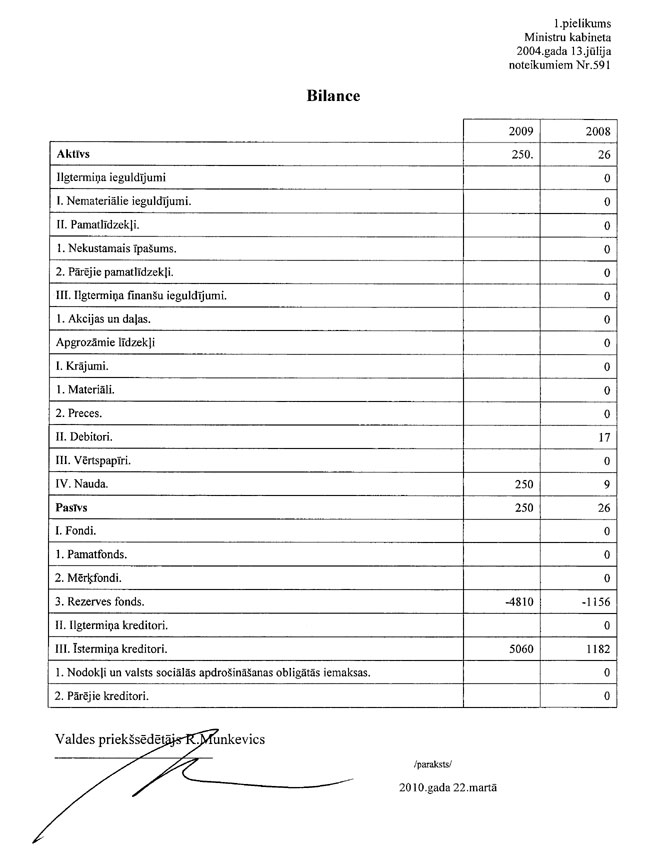 1.pielikums
Ministru kabineta
2004.gada 13.jūlija
noteikumiem Nr.591

Bilance

| | 2009 | 2008 |
|---|---|---|
| **Aktīvs** | 250. | 26 |
| Ilgtermiņa ieguldījumi | | 0 |
| I. Nemateriālie ieguldījumi. | | 0 |
| II. Pamatlīdzekļi. | | 0 |
| 1. Nekustamais īpašums. | | 0 |
| 2. Pārējie pamatlīdzekļi. | | 0 |
| III. Ilgtermiņa finanšu ieguldījumi. | | 0 |
| 1. Akcijas un daļas. | | 0 |
| Apgrozāmie līdzekļi | | 0 |
| I. Krājumi. | | 0 |
| 1. Materiāli. | | 0 |
| 2. Preces. | | 0 |
| II. Debitori. | | 17 |
| III. Vērtspapīri. | | 0 |
| IV. Nauda. | 250 | 9 |
| **Pasīvs** | 250 | 26 |
| I. Fondi. | | 0 |
| 1. Pamatfonds. | | 0 |
| 2. Mērķfondi. | | 0 |
| 3. Rezerves fonds. | -4810 | -1156 |
| II. Ilgtermiņa kreditori. | | 0 |
| III. Īstermiņa kreditori. | 5060 | 1182 |
| 1. Nodokļi un valsts sociālās apdrošināšanas obligātās iemaksas. | | 0 |
| 2. Pārējie kreditori. | | 0 |

Valdes priekšsēdētājs R.Munkevics

/paraksts/

2010.gada 22.martā